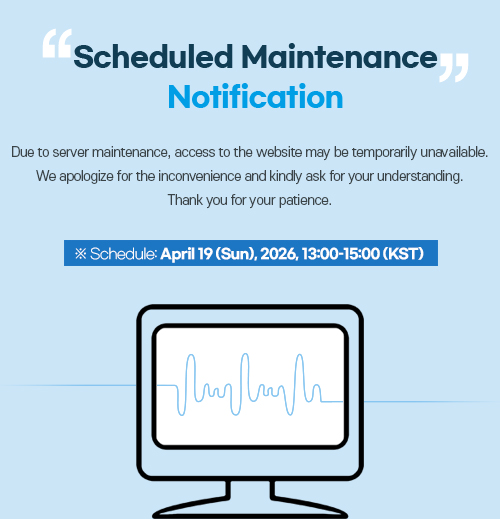 “Scheduled Maintenance”
Notification

Due to server maintenance, access to the website may be temporarily unavailable.
We apologize for the inconvenience and kindly ask for your understanding.
Thank you for your patience.

※ Schedule: April 19 (Sun), 2026, 13:00-15:00 (KST)